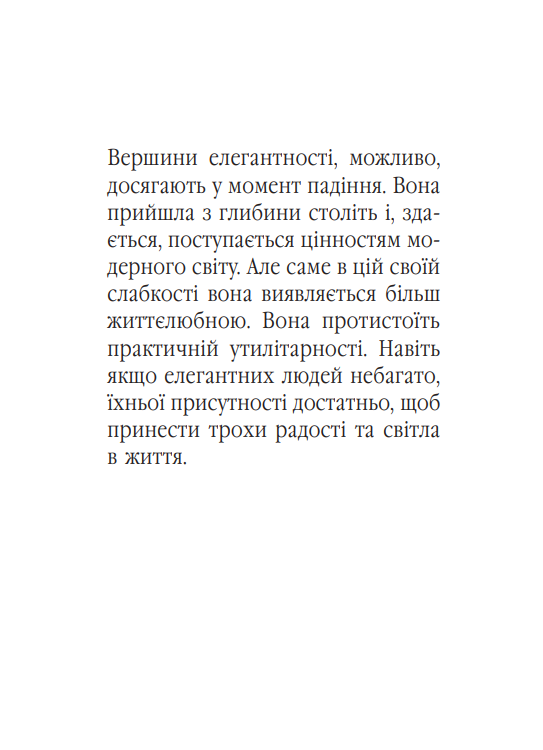 Вершини елегантності, можливо, досягають у момент падіння. Вона прийшла з глибини століть і, здається, поступається цінностям модерного світу. Але саме в цій своїй слабкості вона виявляється більш життєлюбною. Вона протистоїть практичній утилітарності. Навіть якщо елегантних людей небагато, їхньої присутності достатньо, щоб принести трохи радості та світла в життя.